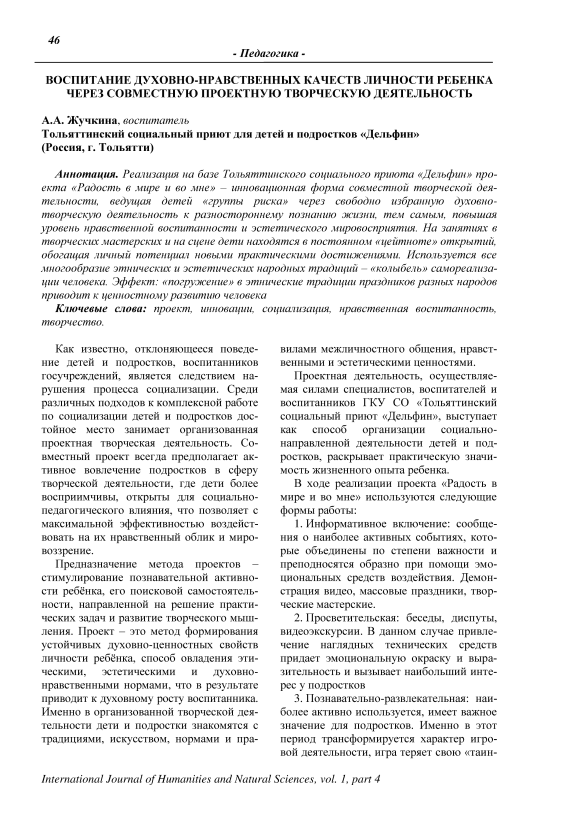 46

- Педагогика -

ВОСПИТАНИЕ ДУХОВНО-НРАВСТВЕННЫХ КАЧЕСТВ ЛИЧНОСТИ РЕБЕНКА ЧЕРЕЗ СОВМЕСТНУЮ ПРОЕКТНУЮ ТВОРЧЕСКУЮ ДЕЯТЕЛЬНОСТЬ

А.А. Жучкина, воспитатель
Тольяттинский социальный приют для детей и подростков «Дельфин»
(Россия, г. Тольятти)

Аннотация. Реализация на базе Тольяттинского социального приюта «Дельфин» проекта «Радость в мире и во мне» – инновационная форма совместной творческой деятельности, ведущая детей «группы риска» через свободно избранную духовно-творческую деятельность к разностороннему познанию жизни, тем самым, повышая уровень нравственной воспитанности и эстетического мировосприятия. На занятиях в творческих мастерских и на сцене дети находятся в постоянном «цейтноте» открытий, обогащая личный потенциал новыми практическими достижениями. Используется все многообразие этнических и эстетических народных традиций – «колыбель» самореализации человека. Эффект: «погружение» в этнические традиции праздников разных народов приводит к ценностному развитию человека

Ключевые слова: проект, инновации, социализация, нравственная воспитанность, творчество.

Как известно, отклоняющееся поведение детей и подростков, воспитанников госучреждений, является следствием нарушения процесса социализации. Среди различных подходов к комплексной работе по социализации детей и подростков достойное место занимает организованная проектная творческая деятельность. Совместный проект всегда предполагает активное вовлечение подростков в сферу творческой деятельности, где дети более восприимчивы, открыты для социально-педагогического влияния, что позволяет с максимальной эффективностью воздействовать на их нравственный облик и мировоззрение.

Предназначение метода проектов – стимулирование познавательной активности ребёнка, его поисковой самостоятельности, направленной на решение практических задач и развитие творческого мышления. Проект – это метод формирования устойчивых духовно-ценностных свойств личности ребёнка, способ овладения этическими, эстетическими и духовно-нравственными нормами, что в результате приводит к духовному росту воспитанника. Именно в организованной творческой деятельности дети и подростки знакомятся с традициями, искусством, нормами и правилами межличностного общения, нравственными и эстетическими ценностями.

Проектная деятельность, осуществляемая силами специалистов, воспитателей и воспитанников ГКУ СО «Тольяттинский социальный приют «Дельфин», выступает как способ организации социально-направленной деятельности детей и подростков, раскрывает практическую значимость жизненного опыта ребенка.

В ходе реализации проекта «Радость в мире и во мне» используются следующие формы работы:

1. Информативное включение: сообщения о наиболее активных событиях, которые объединены по степени важности и преподносятся образно при помощи эмоциональных средств воздействия. Демонстрация видео, массовые праздники, творческие мастерские.

2. Просветительская: беседы, диспуты, видеоэкскурсии. В данном случае привлечение наглядных технических средств придает эмоциональную окраску и выразительность и вызывает наибольший интерес у подростков

3. Познавательно-развлекательная: наиболее активно используется, имеет важное значение для подростков. Именно в этот период трансформируется характер игровой деятельности, игра теряет свою «таин-

International Journal of Humanities and Natural Sciences, vol. 1, part 4